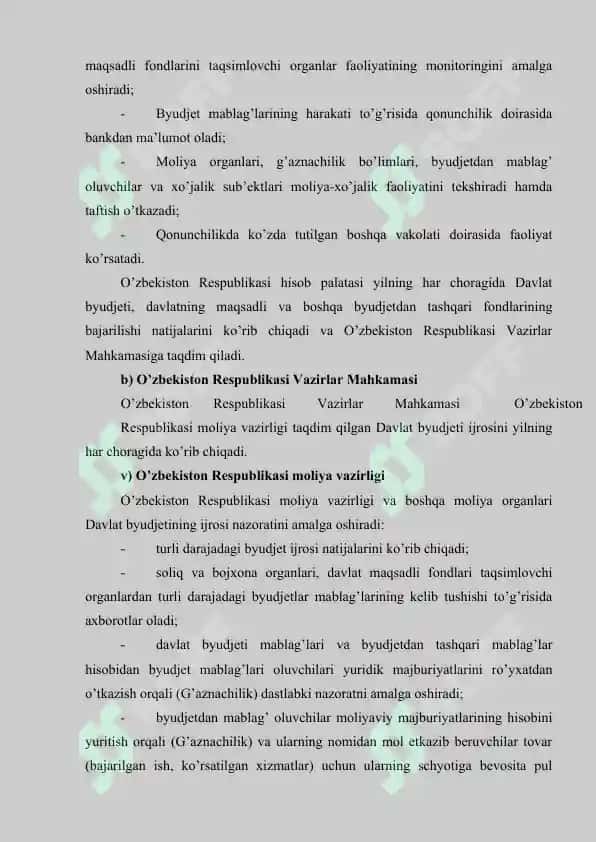 maqsadli fondlarini taqsimlovchi organlar faoliyatining monitoringini amalga oshiradi;

- Byudjet mablag'larining harakati to'g'risida qonunchilik doirasida bankdan ma'lumot oladi;

- Moliya organlari, g'aznachilik bo'limlari, byudjetdan mablag' oluvchilar va xo'jalik sub'ektlari moliya-xo'jalik faoliyatini tekshiradi hamda taftish o'tkazadi;

- Qonunchilikda ko'zda tutilgan boshqa vakolati doirasida faoliyat ko'rsatadi.

O'zbekiston Respublikasi hisob palatasi yilning har choragida Davlat byudjeti, davlatning maqsadli va boshqa byudjetdan tashqari fondlarining bajarilishi natijalarini ko'rib chiqadi va O'zbekiston Respublikasi Vazirlar Mahkamasiga taqdim qiladi.

b) O'zbekiston Respublikasi Vazirlar Mahkamasi

O'zbekiston Respublikasi Vazirlar Mahkamasi O'zbekiston Respublikasi moliya vazirligi taqdim qilgan Davlat byudjeti ijrosini yilning har choragida ko'rib chiqadi.

v) O'zbekiston Respublikasi moliya vazirligi

O'zbekiston Respublikasi moliya vazirligi va boshqa moliya organlari Davlat byudjetining ijrosi nazoratini amalga oshiradi:

- turli darajadagi byudjet ijrosi natijalarini ko'rib chiqadi;

- soliq va bojxona organlari, davlat maqsadli fondlari taqsimlovchi organlardan turli darajadagi byudjetlar mablag'larining kelib tushishi to'g'risida axborotlar oladi;

- davlat byudjeti mablag'lari va byudjetdan tashqari mablag'lar hisobidan byudjet mablag'lari oluvchilari yuridik majburiyatlarini ro'yxatdan o'tkazish orqali (G'aznachilik) dastlabki nazoratni amalga oshiradi;

- byudjetdan mablag' oluvchilar moliyaviy majburiyatlarining hisobini yuritish orqali (G'aznachilik) va ularning nomidan mol etkazib beruvchilar tovar (bajarilgan ish, ko'rsatilgan xizmatlar) uchun ularning schyotiga bevosita pul